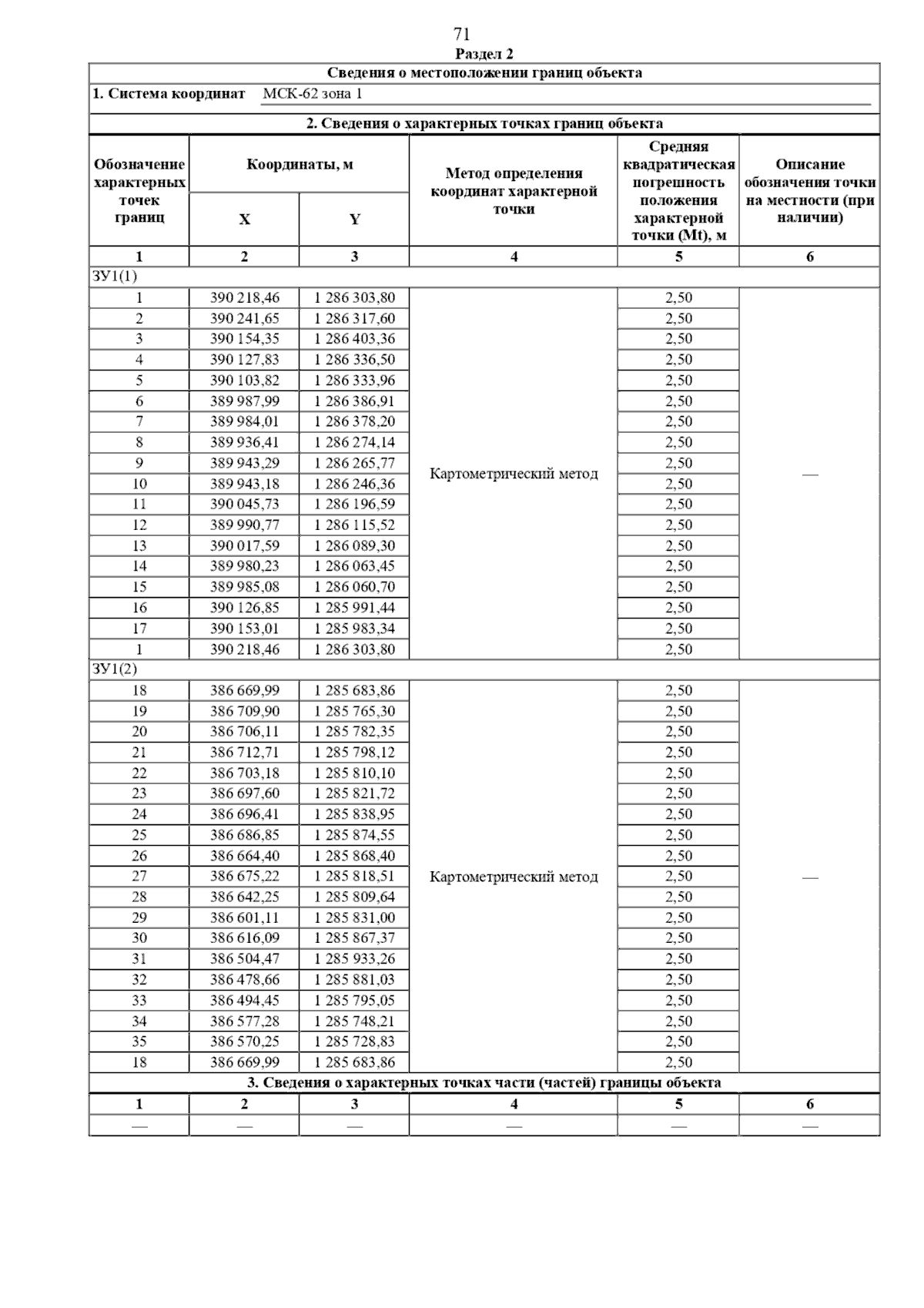 71

Раздел 2

Сведения о местоположении границ объекта

1. Система координат МСК-62 зона 1

2. Сведения о характерных точках границ объекта

| Обозначение характерных точек границ | Координаты, м X | Координаты, м Y | Метод определения координат характерной точки | Средняя квадратическая погрешность положения характерной точки (Mt), м | Описание обозначения точки на местности (при наличии) |
|---|---|---|---|---|---|
| 1 | 2 | 3 | 4 | 5 | 6 |
| ЗУ1(1) | | | | | |
| 1 | 390 218,46 | 1 286 303,80 | Картометрический метод | 2,50 | — |
| 2 | 390 241,65 | 1 286 317,60 | | 2,50 | |
| 3 | 390 154,35 | 1 286 403,36 | | 2,50 | |
| 4 | 390 127,83 | 1 286 336,50 | | 2,50 | |
| 5 | 390 103,82 | 1 286 333,96 | | 2,50 | |
| 6 | 389 987,99 | 1 286 386,91 | | 2,50 | |
| 7 | 389 984,01 | 1 286 378,20 | | 2,50 | |
| 8 | 389 936,41 | 1 286 274,14 | | 2,50 | |
| 9 | 389 943,29 | 1 286 265,77 | | 2,50 | |
| 10 | 389 943,18 | 1 286 246,36 | | 2,50 | |
| 11 | 390 045,73 | 1 286 196,59 | | 2,50 | |
| 12 | 389 990,77 | 1 286 115,52 | | 2,50 | |
| 13 | 390 017,59 | 1 286 089,30 | | 2,50 | |
| 14 | 389 980,23 | 1 286 063,45 | | 2,50 | |
| 15 | 389 985,08 | 1 286 060,70 | | 2,50 | |
| 16 | 390 126,85 | 1 285 991,44 | | 2,50 | |
| 17 | 390 153,01 | 1 285 983,34 | | 2,50 | |
| 1 | 390 218,46 | 1 286 303,80 | | 2,50 | |
| ЗУ1(2) | | | | | |
| 18 | 386 669,99 | 1 285 683,86 | Картометрический метод | 2,50 | — |
| 19 | 386 709,90 | 1 285 765,30 | | 2,50 | |
| 20 | 386 706,11 | 1 285 782,35 | | 2,50 | |
| 21 | 386 712,71 | 1 285 798,12 | | 2,50 | |
| 22 | 386 703,18 | 1 285 810,10 | | 2,50 | |
| 23 | 386 697,60 | 1 285 821,72 | | 2,50 | |
| 24 | 386 696,41 | 1 285 838,95 | | 2,50 | |
| 25 | 386 686,85 | 1 285 874,55 | | 2,50 | |
| 26 | 386 664,40 | 1 285 868,40 | | 2,50 | |
| 27 | 386 675,22 | 1 285 818,51 | | 2,50 | |
| 28 | 386 642,25 | 1 285 809,64 | | 2,50 | |
| 29 | 386 601,11 | 1 285 831,00 | | 2,50 | |
| 30 | 386 616,09 | 1 285 867,37 | | 2,50 | |
| 31 | 386 504,47 | 1 285 933,26 | | 2,50 | |
| 32 | 386 478,66 | 1 285 881,03 | | 2,50 | |
| 33 | 386 494,45 | 1 285 795,05 | | 2,50 | |
| 34 | 386 577,28 | 1 285 748,21 | | 2,50 | |
| 35 | 386 570,25 | 1 285 728,83 | | 2,50 | |
| 18 | 386 669,99 | 1 285 683,86 | | 2,50 | |

3. Сведения о характерных точках части (частей) границы объекта

| 1 | 2 | 3 | 4 | 5 | 6 |
|---|---|---|---|---|---|
| — | — | — | — | — | — |